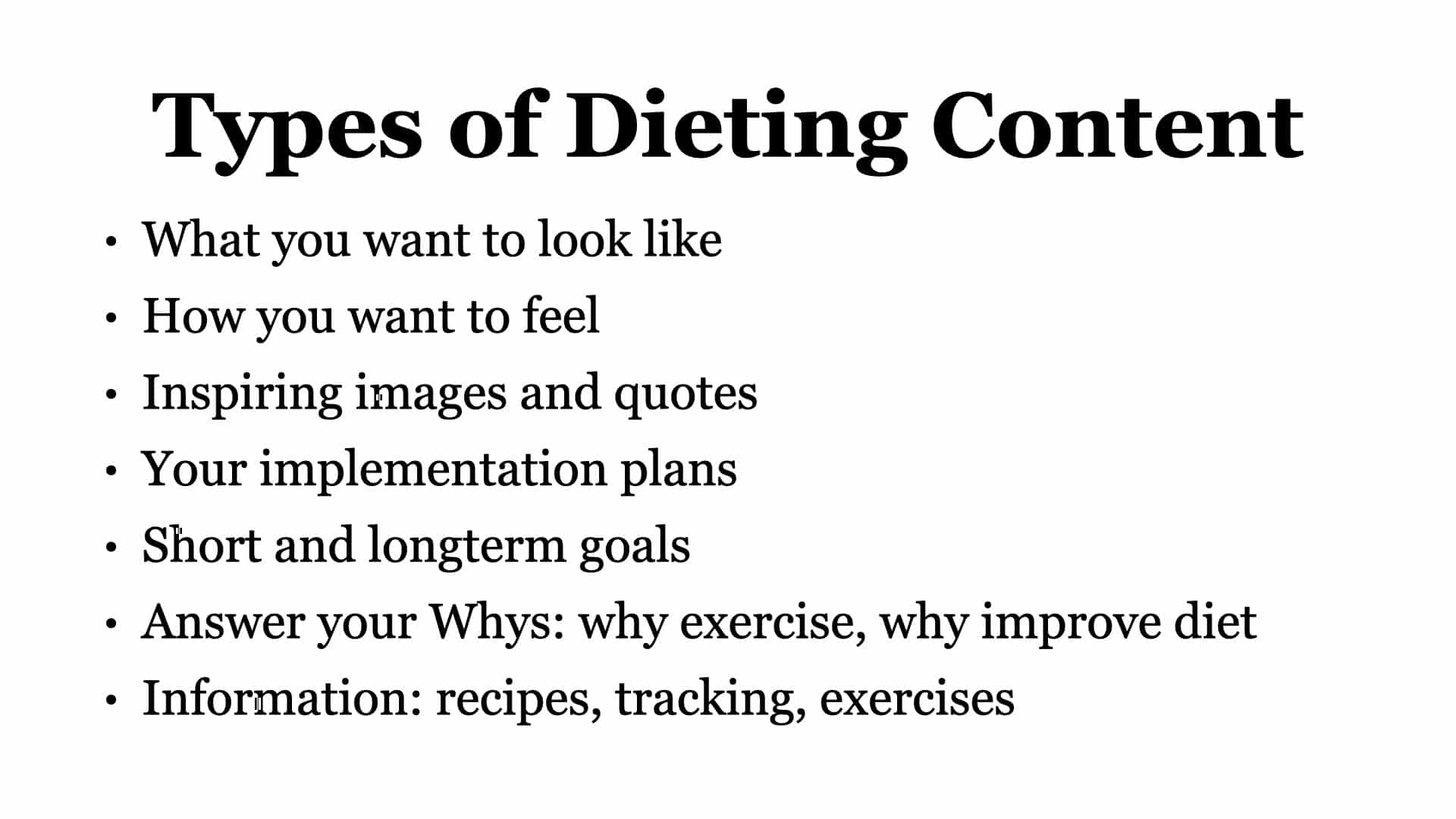 Types of Dieting Content

• What you want to look like
• How you want to feel
• Inspiring images and quotes
• Your implementation plans
• Short and longterm goals
• Answer your Whys: why exercise, why improve diet
• Information: recipes, tracking, exercises